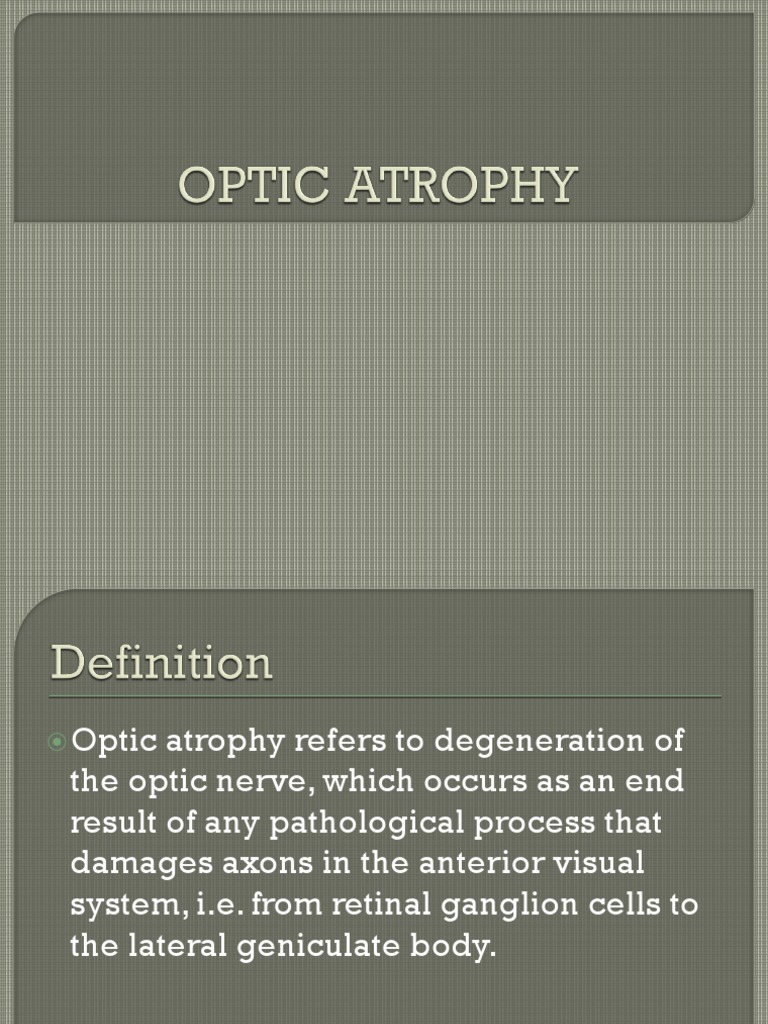 OPTIC ATROPHY

Definition

Optic atrophy refers to degeneration of the optic nerve, which occurs as an end result of any pathological process that damages axons in the anterior visual system, i.e. from retinal ganglion cells to the lateral geniculate body.